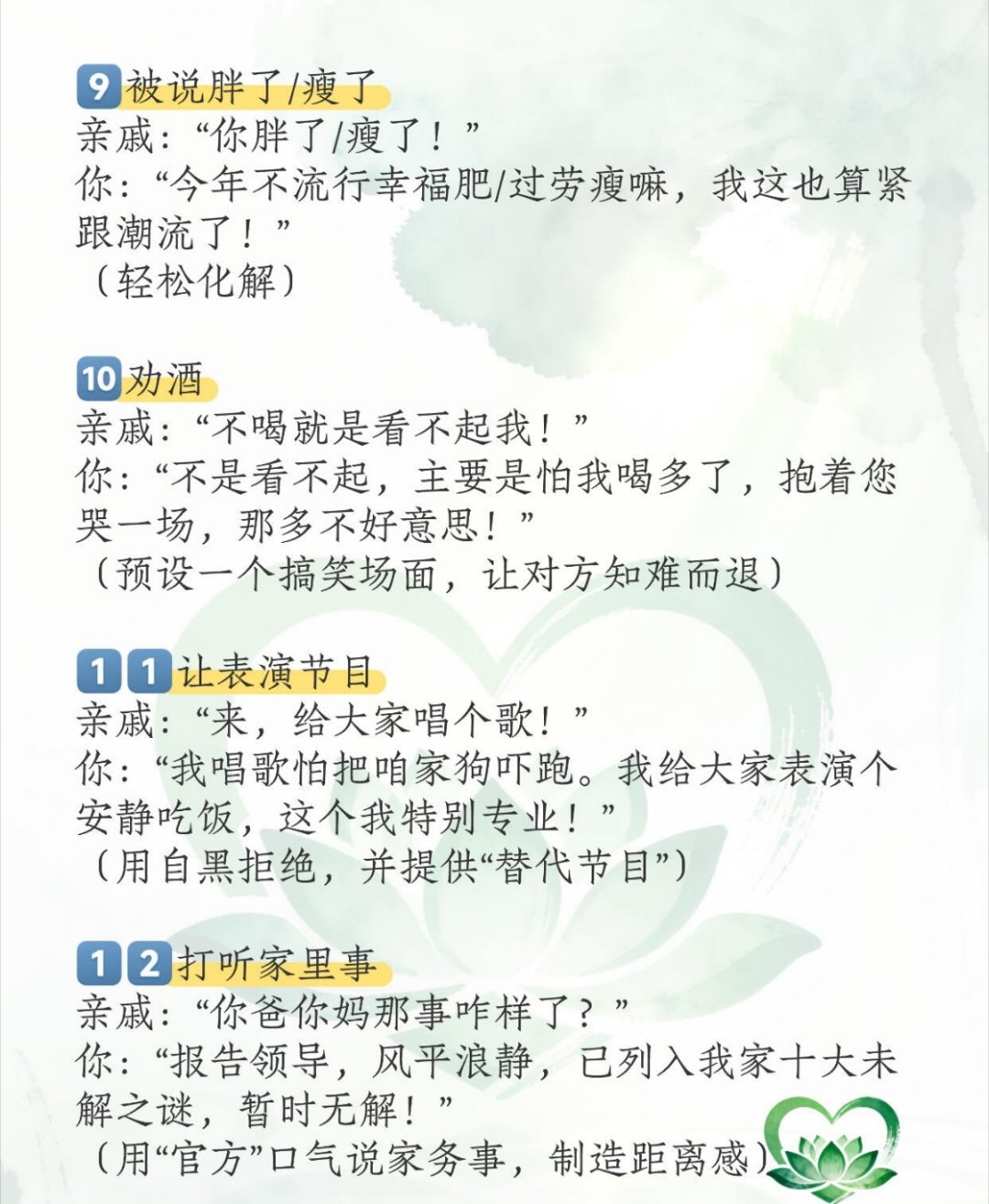 9被说胖了/瘦了
亲戚：“你胖了/瘦了！”
你：“今年不流行幸福肥/过劳瘦嘛，我这也算紧跟潮流了！”
（轻松化解）

10劝酒
亲戚：“不喝就是看不起我！”
你：“不是看不起，主要是怕我喝多了，抱着您哭一场，那多不好意思！”
（预设一个搞笑场面，让对方知难而退）

11让表演节目
亲戚：“来，给大家唱个歌！”
你：“我唱歌怕把咱家狗吓跑。我给大家表演个安静吃饭，这个我特别专业！”
（用自黑拒绝，并提供“替代节目”）

12打听家里事
亲戚：“你爸你妈那事咋样了？”
你：“报告领导，风平浪静，已列入我家十大未解之谜，暂时无解！”
（用“官方”口气说家务事，制造距离感）